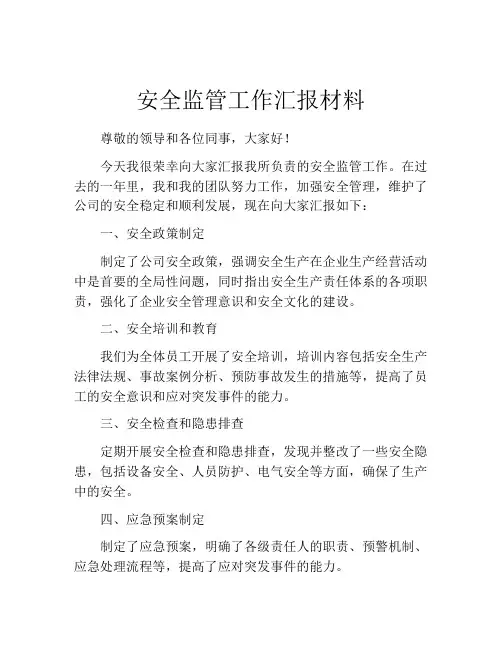 安全监管工作汇报材料

尊敬的领导和各位同事，大家好！

今天我很荣幸向大家汇报我所负责的安全监管工作。在过去的一年里，我和我的团队努力工作，加强安全管理，维护了公司的安全稳定和顺利发展，现在向大家汇报如下：

一、安全政策制定

制定了公司安全政策，强调安全生产在企业生产经营活动中是首要的全局性问题，同时指出安全生产责任体系的各项职责，强化了企业安全管理意识和安全文化的建设。

二、安全培训和教育

我们为全体员工开展了安全培训，培训内容包括安全生产法律法规、事故案例分析、预防事故发生的措施等，提高了员工的安全意识和应对突发事件的能力。

三、安全检查和隐患排查

定期开展安全检查和隐患排查，发现并整改了一些安全隐患，包括设备安全、人员防护、电气安全等方面，确保了生产中的安全。

四、应急预案制定

制定了应急预案，明确了各级责任人的职责、预警机制、应急处理流程等，提高了应对突发事件的能力。